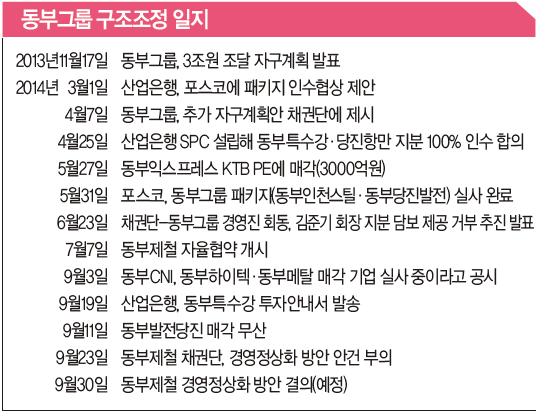 동부그룹 구조조정 일지

| | |
|---|---|
| 2013년11월17일 | 동부그룹, 3조원 조달 자구계획 발표 |
| 2014년 3월1일 | 산업은행, 포스코에 패키지 인수협상 제안 |
| 4월7일 | 동부그룹, 추가 자구계획안 채권단에 제시 |
| 4월25일 | 산업은행 SPC 설립해 동부특수강·당진항만 지분 100% 인수 합의 |
| 5월27일 | 동부익스프레스 KTB PE에 매각(3000억원) |
| 5월31일 | 포스코, 동부그룹 패키지(동부인천스틸·동부당진발전) 실사 완료 |
| 6월23일 | 채권단–동부그룹 경영진 회동, 김준기 회장 지분 담보 제공 거부 추진 발표 |
| 7월7일 | 동부제철 자율협약 개시 |
| 9월3일 | 동부CNI, 동부하이텍·동부메탈 매각 기업 실사 중이라고 공시 |
| 9월19일 | 산업은행, 동부특수강 투자안내서 발송 |
| 9월11일 | 동부발전당진 매각 무산 |
| 9월23일 | 동부제철 채권단, 경영정상화 방안 안건 부의 |
| 9월30일 | 동부제철 경영정상화 방안 결의(예정) |